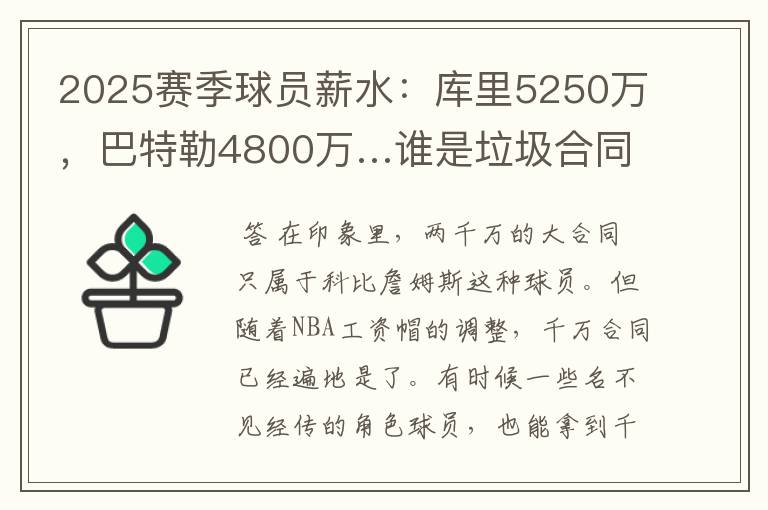 2025赛季球员薪水：库里5250万，巴特勒4800万...谁是垃圾合同

答 在印象里，两千万的大合同只属于科比詹姆斯这种球员。但随着NBA工资帽的调整，千万合同已经遍地是了。有时候一些名不见经传的角色球员，也能拿到千